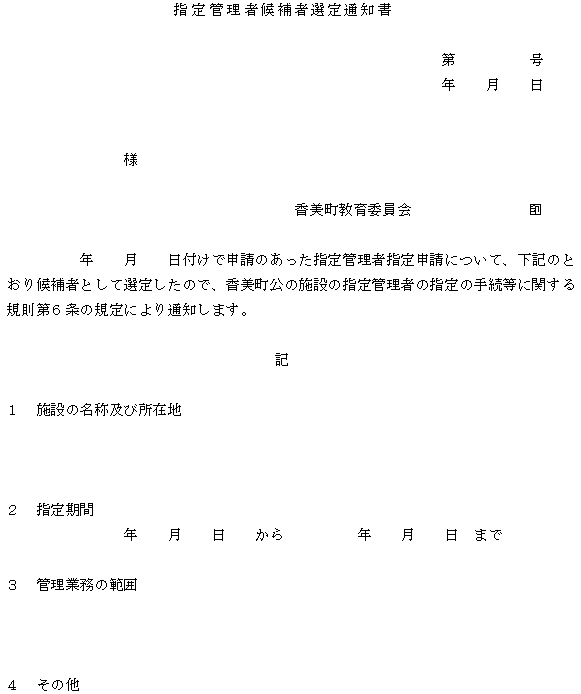 指定管理者候補者選定通知書

第　　　号
年　月　日

様

香美町教育委員会　　　　㊞

年　月　日付けで申請のあった指定管理者指定申請について、下記のとおり候補者として選定したので、香美町公の施設の指定管理者の指定の手続等に関する規則第6条の規定により通知します。

記

1　施設の名称及び所在地

2　指定期間
年　月　日　から　　年　月　日　まで

3　管理業務の範囲

4　その他